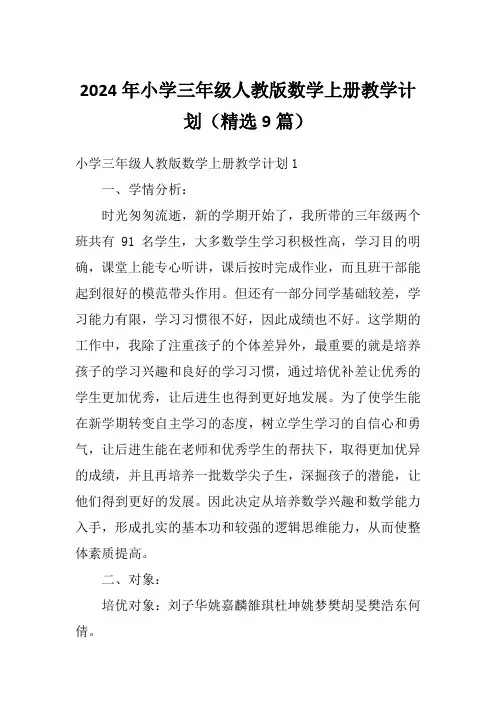 2024年小学三年级人教版数学上册教学计划（精选9篇）

小学三年级人教版数学上册教学计划1

一、学情分析：

时光匆匆流逝，新的学期开始了，我所带的三年级两个班共有 91 名学生，大多数学生学习积极性高，学习目的明确，课堂上能专心听讲，课后按时完成作业，而且班干部能起到很好的模范带头作用。但还有一部分同学基础较差，学习能力有限，学习习惯很不好，因此成绩也不好。这学期的工作中，我除了注重孩子的个体差异外，最重要的就是培养孩子的学习兴趣和良好的学习习惯，通过培优补差让优秀的学生更加优秀，让后进生也得到更好地发展。为了使学生能在新学期转变自主学习的态度，树立学生学习的自信心和勇气，让后进生能在老师和优秀学生的帮扶下，取得更加优异的成绩，并且再培养一批数学尖子生，深掘孩子的潜能，让他们得到更好的发展。因此决定从培养数学兴趣和数学能力入手，形成扎实的基本功和较强的逻辑思维能力，从而使整体素质提高。

二、对象：

培优对象：刘子华姚嘉麟雒琪杜坤姚梦樊胡旻樊浩东何倩。